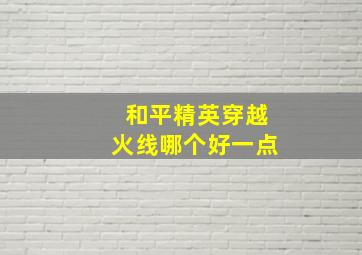 和平精英穿越
火线哪个好一点